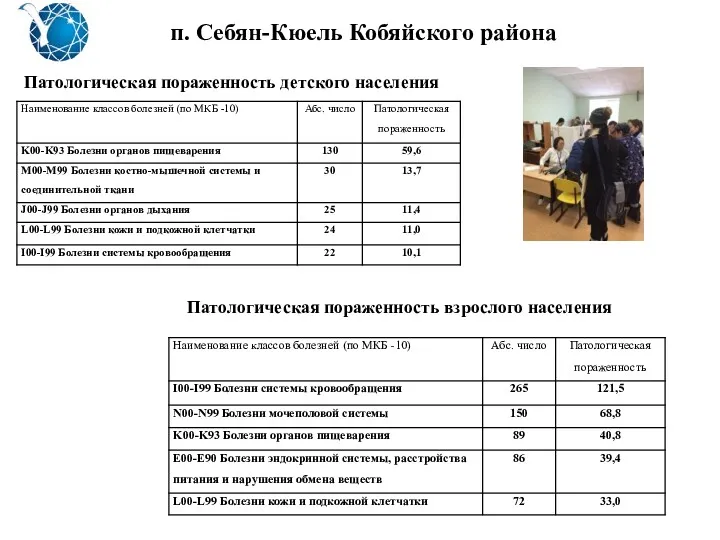 п. Себян-Кюель Кобяйского района

Патологическая пораженность детского населения

| Наименование классов болезней (по МКБ -10) | Абс. число | Патологическая пораженность |
|---|---|---|
| K00-K93 Болезни органов пищеварения | 130 | 59,6 |
| M00-M99 Болезни костно-мышечной системы и соединительной ткани | 30 | 13,7 |
| J00-J99 Болезни органов дыхания | 25 | 11,4 |
| L00-L99 Болезни кожи и подкожной клетчатки | 24 | 11,0 |
| I00-I99 Болезни системы кровообращения | 22 | 10,1 |

Патологическая пораженность взрослого населения

| Наименование классов болезней (по МКБ -10) | Абс. число | Патологическая пораженность |
|---|---|---|
| I00-I99 Болезни системы кровообращения | 265 | 121,5 |
| N00-N99 Болезни мочеполовой системы | 150 | 68,8 |
| K00-K93 Болезни органов пищеварения | 89 | 40,8 |
| E00-E90 Болезни эндокринной системы, расстройства питания и нарушения обмена веществ | 86 | 39,4 |
| L00-L99 Болезни кожи и подкожной клетчатки | 72 | 33,0 |